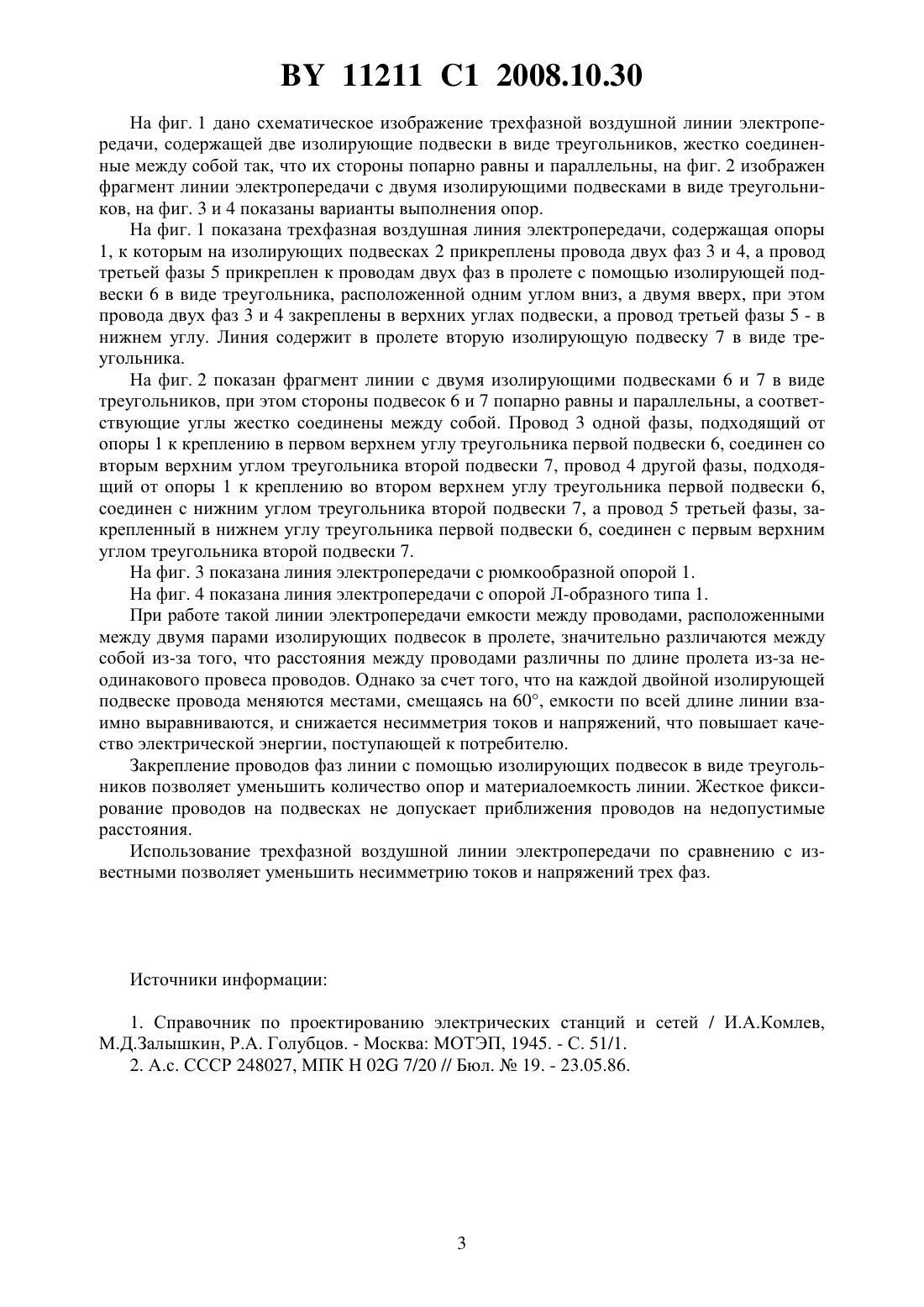 BY 11211 C1 2008.10.30

На фиг. 1 дано схематическое изображение трехфазной воздушной линии электропередачи, содержащей две изолирующие подвески в виде треугольников, жестко соединенные между собой так, что их стороны попарно равны и параллельны, на фиг. 2 изображен фрагмент линии электропередачи с двумя изолирующими подвесками в виде треугольников, на фиг. 3 и 4 показаны варианты выполнения опор.

На фиг. 1 показана трехфазная воздушная линия электропередачи, содержащая опоры 1, к которым на изолирующих подвесках 2 прикреплены провода двух фаз 3 и 4, а провод третьей фазы 5 прикреплен к проводам двух фаз в пролете с помощью изолирующей подвески 6 в виде треугольника, расположенной одним углом вниз, а двумя вверх, при этом провода двух фаз 3 и 4 закреплены в верхних углах подвески, а провод третьей фазы 5 - в нижнем углу. Линия содержит в пролете вторую изолирующую подвеску 7 в виде треугольника.

На фиг. 2 показан фрагмент линии с двумя изолирующими подвесками 6 и 7 в виде треугольников, при этом стороны подвесок 6 и 7 попарно равны и параллельны, а соответствующие углы жестко соединены между собой. Провод 3 одной фазы, подходящий от опоры 1 к креплению в первом верхнем углу треугольника первой подвески 6, соединен со вторым верхним углом треугольника второй подвески 7, провод 4 другой фазы, подходящий от опоры 1 к креплению во втором верхнем углу треугольника первой подвески 6, соединен с нижним углом треугольника второй подвески 7, а провод 5 третьей фазы, закрепленный в нижнем углу треугольника первой подвески 6, соединен с первым верхним углом треугольника второй подвески 7.

На фиг. 3 показана линия электропередачи с рюмкообразной опорой 1.

На фиг. 4 показана линия электропередачи с опорой Л-образного типа 1.

При работе такой линии электропередачи емкости между проводами, расположенными между двумя парами изолирующих подвесок в пролете, значительно различаются между собой из-за того, что расстояния между проводами различны по длине пролета из-за неодинакового провеса проводов. Однако за счет того, что на каждой двойной изолирующей подвеске провода меняются местами, смещаясь на 60°, емкости по всей длине линии взаимно выравниваются, и снижается несимметрия токов и напряжений, что повышает качество электрической энергии, поступающей к потребителю.

Закрепление проводов фаз линии с помощью изолирующих подвесок в виде треугольников позволяет уменьшить количество опор и материалоемкость линии. Жесткое фиксирование проводов на подвесках не допускает приближения проводов на недопустимые расстояния.

Использование трехфазной воздушной линии электропередачи по сравнению с известными позволяет уменьшить несимметрию токов и напряжений трех фаз.

Источники информации:

1. Справочник по проектированию электрических станций и сетей / И.А.Комлев, М.Д.Залышкин, Р.А. Голубцов. - Москва: МОТЭП, 1945. - С. 51/1.

2. А.с. СССР 248027, МПК H 02G 7/20 // Бюл. № 19. - 23.05.86.

3